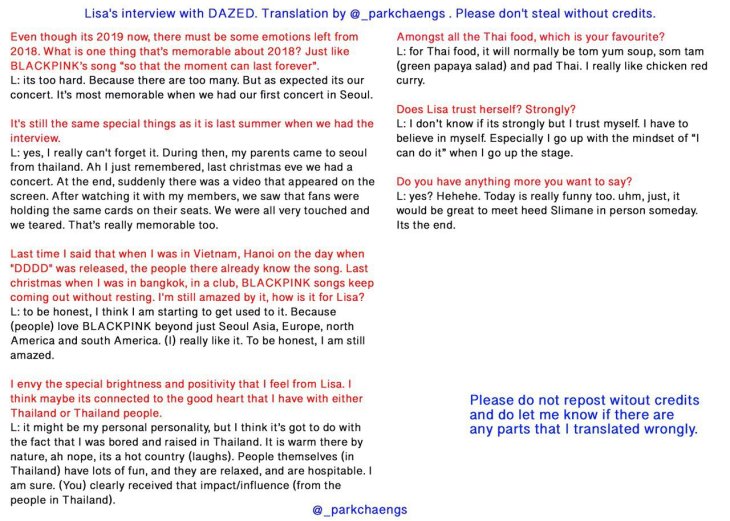 Lisa's interview with DAZED. Translation by @_parkchaengs . Please don't steal without credits.

Even though its 2019 now, there must be some emotions left from 2018. What is one thing that's memorable about 2018? Just like BLACKPINK's song "so that the moment can last forever".
L: its too hard. Because there are too many. But as expected its our concert. It's most memorable when we had our first concert in Seoul.

It's still the same special things as it is last summer when we had the interview.
L: yes, I really can't forget it. During then, my parents came to seoul from thailand. Ah I just remembered, last christmas eve we had a concert. At the end, suddenly there was a video that appeared on the screen. After watching it with my members, we saw that fans were holding the same cards on their seats. We were all very touched and we teared. That's really memorable too.

Last time I said that when I was in Vietnam, Hanoi on the day when "DDDD" was released, the people there already know the song. Last christmas when I was in bangkok, in a club, BLACKPINK songs keep coming out without resting. I'm still amazed by it, how is it for Lisa?
L: to be honest, I think I am starting to get used to it. Because (people) love BLACKPINK beyond just Seoul Asia, Europe, north America and south America. (I) really like it. To be honest, I am still amazed.

I envy the special brightness and positivity that I feel from Lisa. I think maybe its connected to the good heart that I have with either Thailand or Thailand people.
L: it might be my personal personality, but I think it's got to do with the fact that I was bored and raised in Thailand. It is warm there by nature, ah nope, its a hot country (laughs). People themselves (in Thailand) have lots of fun, and they are relaxed, and are hospitable. I am sure. (You) clearly received that impact/influence (from the people in Thailand).

Amongst all the Thai food, which is your favourite?
L: for Thai food, it will normally be tom yum soup, som tam (green papaya salad) and pad Thai. I really like chicken red curry.

Does Lisa trust herself? Strongly?
L: I don't know if its strongly but I trust myself. I have to believe in myself. Especially I go up with the mindset of "I can do it" when I go up the stage.

Do you have anything more you want to say?
L: yes? Hehehe. Today is really funny too. uhm, just, it would be great to meet heed Slimane in person someday. Its the end.

Please do not repost witout credits and do let me know if there are any parts that I translated wrongly.

@_parkchaengs